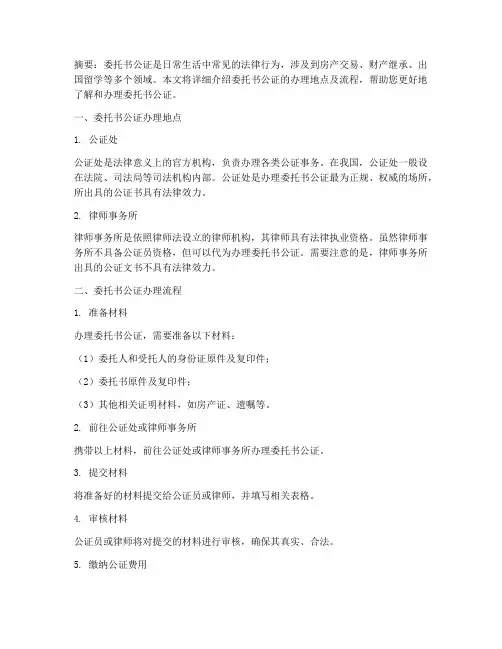 摘要：委托书公证是日常生活中常见的法律行为，涉及到房产交易、财产继承、出国留学等多个领域。本文将详细介绍委托书公证的办理地点及流程，帮助您更好地了解和办理委托书公证。

一、委托书公证办理地点

1. 公证处

公证处是法律意义上的官方机构，负责办理各类公证事务。在我国，公证处一般设在法院、司法局等司法机构内部。公证处是办理委托书公证最为正规、权威的场所，所出具的公证书具有法律效力。

2. 律师事务所

律师事务所是依照律师法设立的律师机构，其律师具有法律执业资格。虽然律师事务所不具备公证员资格，但可以代为办理委托书公证。需要注意的是，律师事务所出具的公证文书不具有法律效力。

二、委托书公证办理流程

1. 准备材料

办理委托书公证，需要准备以下材料：

（1）委托人和受托人的身份证原件及复印件；

（2）委托书原件及复印件；

（3）其他相关证明材料，如房产证、遗嘱等。

2. 前往公证处或律师事务所

携带以上材料，前往公证处或律师事务所办理委托书公证。

3. 提交材料

将准备好的材料提交给公证员或律师，并填写相关表格。

4. 审核材料

公证员或律师将对提交的材料进行审核，确保其真实、合法。

5. 缴纳公证费用